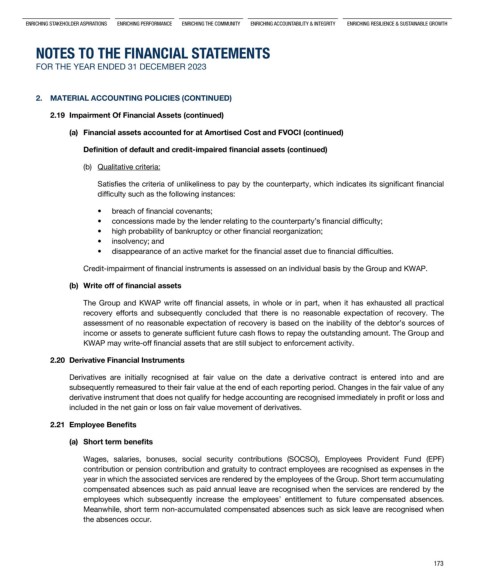 ENRICHING STAKEHOLDER ASPIRATIONS ENRICHING PERFORMANCE ENRICHING THE COMMUNITY ENRICHING ACCOUNTABILITY & INTEGRITY ENRICHING RESILIENCE & SUSTAINABLE GROWTH

NOTES TO THE FINANCIAL STATEMENTS
FOR THE YEAR ENDED 31 DECEMBER 2023

2. MATERIAL ACCOUNTING POLICIES (CONTINUED)

2.19 Impairment Of Financial Assets (continued)

(a) Financial assets accounted for at Amortised Cost and FVOCI (continued)

Definition of default and credit-impaired financial assets (continued)

(b) Qualitative criteria:

Satisfies the criteria of unlikeliness to pay by the counterparty, which indicates its significant financial difficulty such as the following instances:

• breach of financial covenants;
• concessions made by the lender relating to the counterparty's financial difficulty;
• high probability of bankruptcy or other financial reorganization;
• insolvency; and
• disappearance of an active market for the financial asset due to financial difficulties.

Credit-impairment of financial instruments is assessed on an individual basis by the Group and KWAP.

(b) Write off of financial assets

The Group and KWAP write off financial assets, in whole or in part, when it has exhausted all practical recovery efforts and subsequently concluded that there is no reasonable expectation of recovery. The assessment of no reasonable expectation of recovery is based on the inability of the debtor's sources of income or assets to generate sufficient future cash flows to repay the outstanding amount. The Group and KWAP may write-off financial assets that are still subject to enforcement activity.

2.20 Derivative Financial Instruments

Derivatives are initially recognised at fair value on the date a derivative contract is entered into and are subsequently remeasured to their fair value at the end of each reporting period. Changes in the fair value of any derivative instrument that does not qualify for hedge accounting are recognised immediately in profit or loss and included in the net gain or loss on fair value movement of derivatives.

2.21 Employee Benefits

(a) Short term benefits

Wages, salaries, bonuses, social security contributions (SOCSO), Employees Provident Fund (EPF) contribution or pension contribution and gratuity to contract employees are recognised as expenses in the year in which the associated services are rendered by the employees of the Group. Short term accumulating compensated absences such as paid annual leave are recognised when the services are rendered by the employees which subsequently increase the employees' entitlement to future compensated absences. Meanwhile, short term non-accumulated compensated absences such as sick leave are recognised when the absences occur.

173